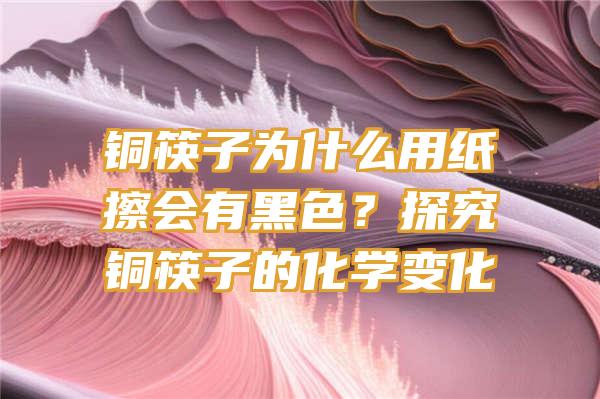 铜筷子为什么用纸擦会有黑色？探究铜筷子的化学变化